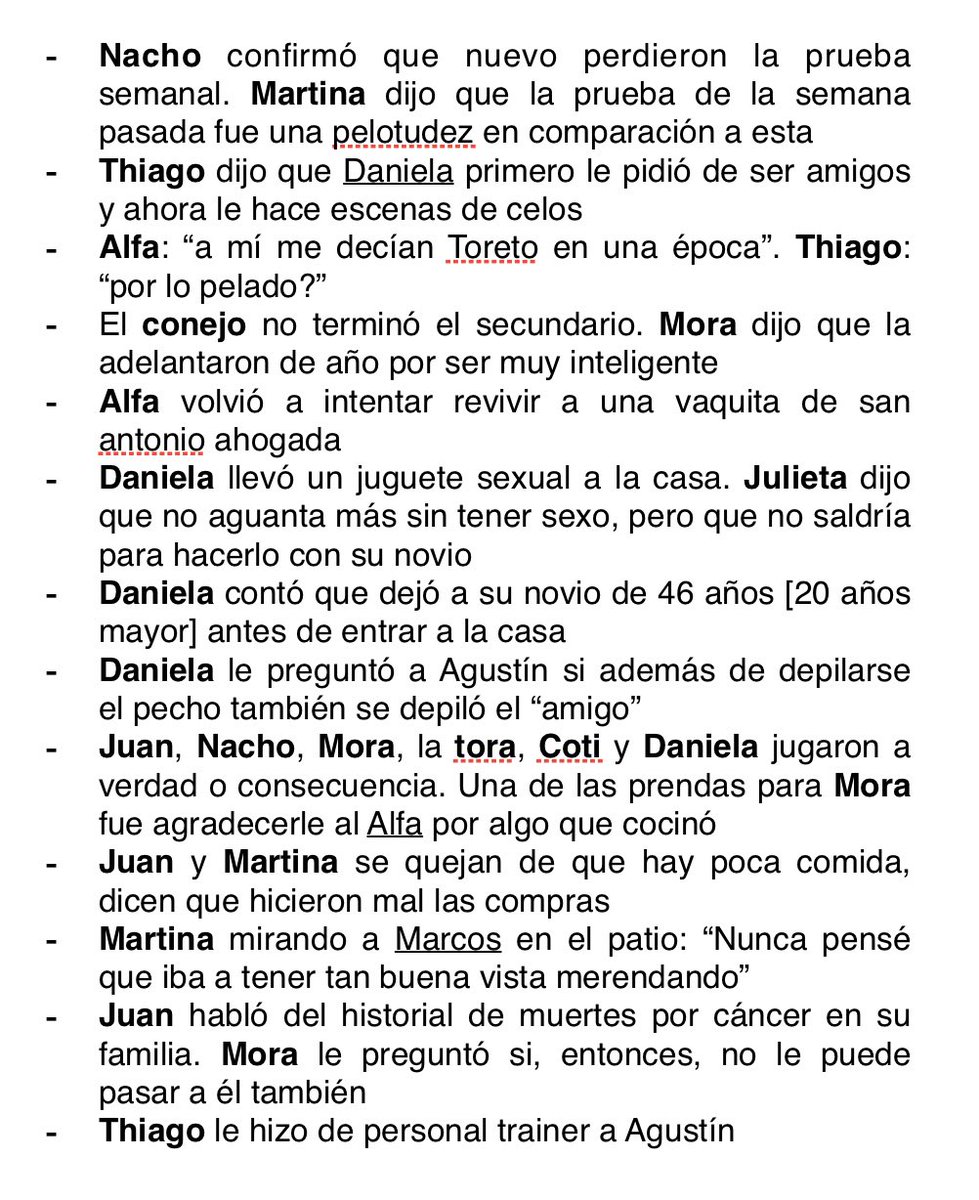 - Nacho confirmó que nuevo perdieron la prueba semanal. Martina dijo que la prueba de la semana pasada fue una pelotudez en comparación a esta
- Thiago dijo que Daniela primero le pidió de ser amigos y ahora le hace escenas de celos
- Alfa: “a mí me decían Toreto en una época”. Thiago: “por lo pelado?”
- El conejo no terminó el secundario. Mora dijo que la adelantaron de año por ser muy inteligente
- Alfa volvió a intentar revivir a una vaquita de san antonio ahogada
- Daniela llevó un juguete sexual a la casa. Julieta dijo que no aguanta más sin tener sexo, pero que no saldría para hacerlo con su novio
- Daniela contó que dejó a su novio de 46 años [20 años mayor] antes de entrar a la casa
- Daniela le preguntó a Agustín si además de depilarse el pecho también se depiló el “amigo”
- Juan, Nacho, Mora, la tora, Coti y Daniela jugaron a verdad o consecuencia. Una de las prendas para Mora fue agradecerle al Alfa por algo que cocinó
- Juan y Martina se quejan de que hay poca comida, dicen que hicieron mal las compras
- Martina mirando a Marcos en el patio: “Nunca pensé que iba a tener tan buena vista merendando”
- Juan habló del historial de muertes por cáncer en su familia. Mora le preguntó si, entonces, no le puede pasar a él también
- Thiago le hizo de personal trainer a Agustín